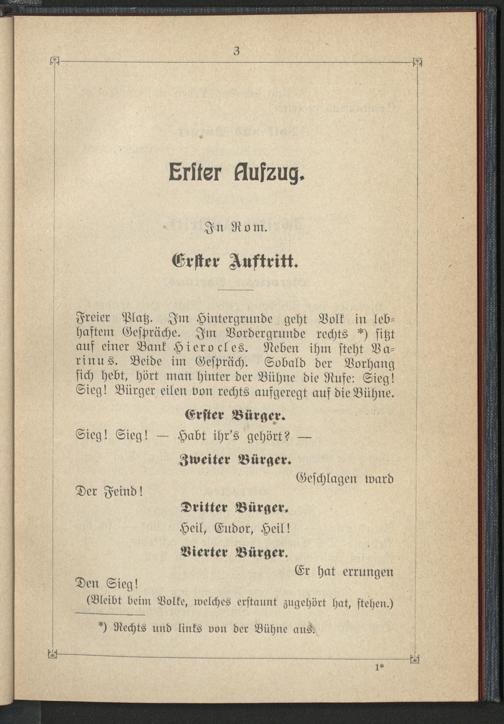 3

Erster Aufzug.

In Rom.

Erster Auftritt.

Freier Platz. Im Hintergrunde geht Volk in lebhaftem Gespräche. Im Vordergrunde rechts *) sitzt auf einer Bank Hierocles. Neben ihm steht Varinus. Beide im Gespräch. Sobald der Vorhang sich hebt, hört man hinter der Bühne die Rufe: Sieg! Sieg! Bürger eilen von rechts aufgeregt auf die Bühne.

Erster Bürger.

Sieg! Sieg! — Habt ihr's gehört? —

Zweiter Bürger.

Geschlagen ward
Der Feind!

Dritter Bürger.

Heil, Eudor, Heil!

Vierter Bürger.

Er hat errungen
Den Sieg!

(Bleibt beim Volke, welches erstaunt zugehört hat, stehen.)

*) Rechts und links von der Bühne aus.

1*